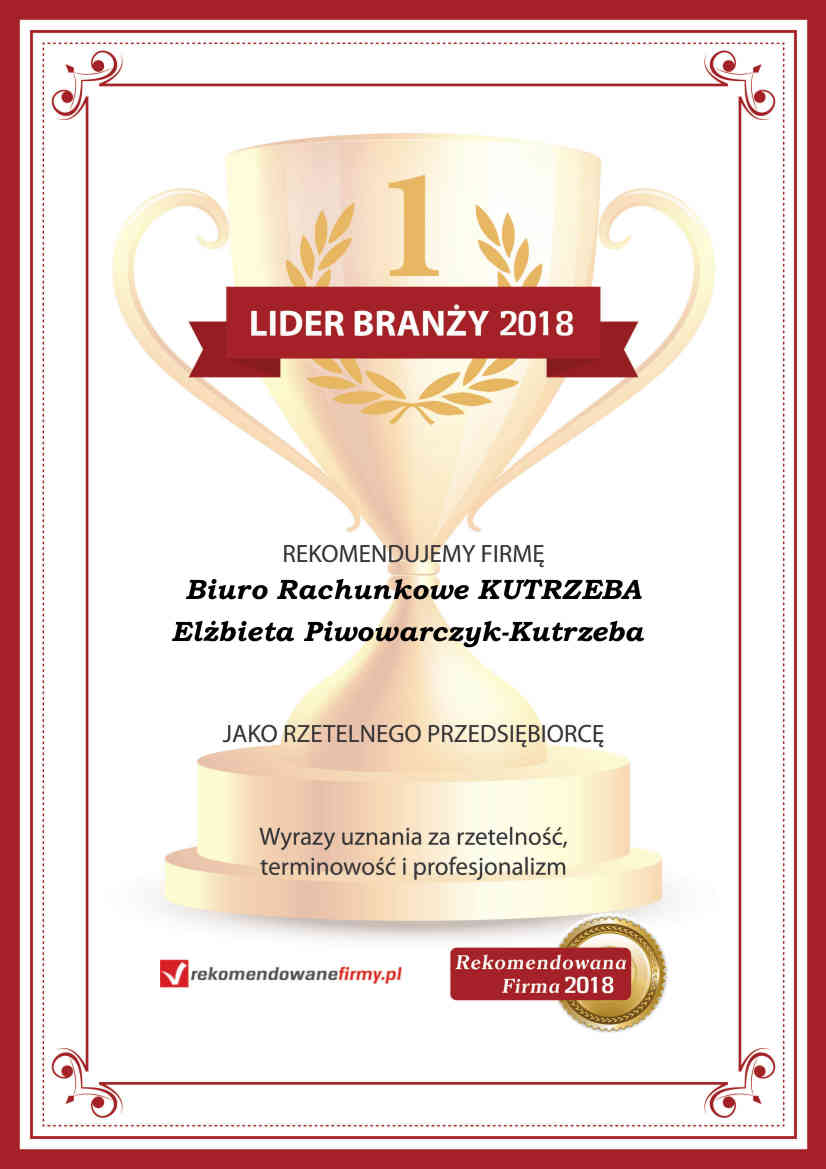 1

LIDER BRANŻY 2018

REKOMENDUJEMY FIRMĘ

Biuro Rachunkowe KUTRZEBA
Elżbieta Piwowarczyk-Kutrzeba

JAKO RZETELNEGO PRZEDSIĘBIORCĘ

Wyrazy uznania za rzetelność, terminowość i profesjonalizm

rekomendowanefirmy.pl

Rekomendowana
Firma 2018